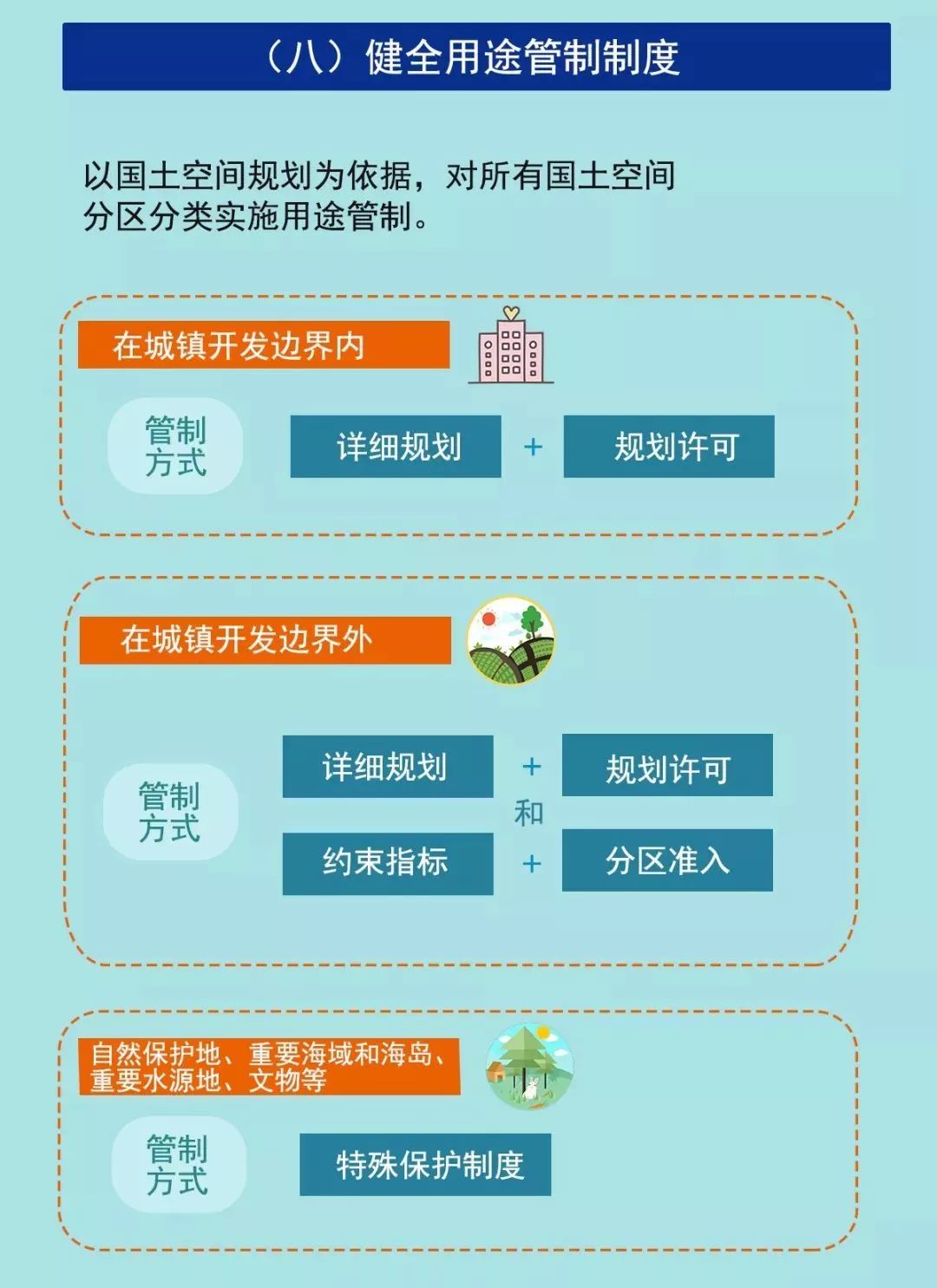 （八）健全用途管制制度

以国土空间规划为依据，对所有国土空间分区分类实施用途管制。

在城镇开发边界内

管制方式

详细规划 + 规划许可

在城镇开发边界外

管制方式

详细规划 + 规划许可

和

约束指标 + 分区准入

自然保护地、重要海域和海岛、重要水源地、文物等

管制方式

特殊保护制度